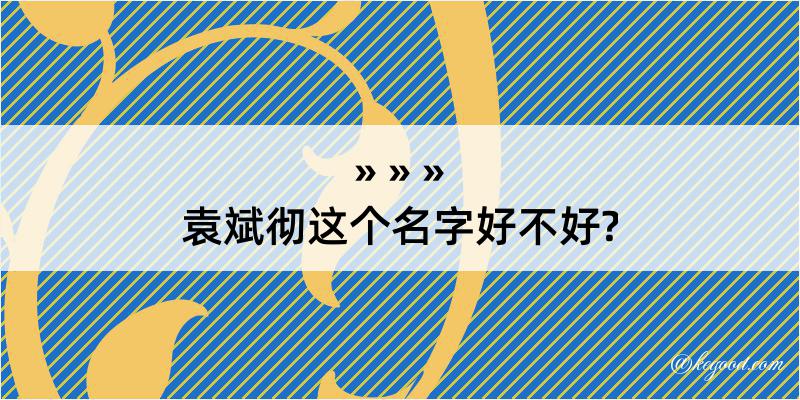 » » »
袁斌彻这个名字好不好?

@kegood.com